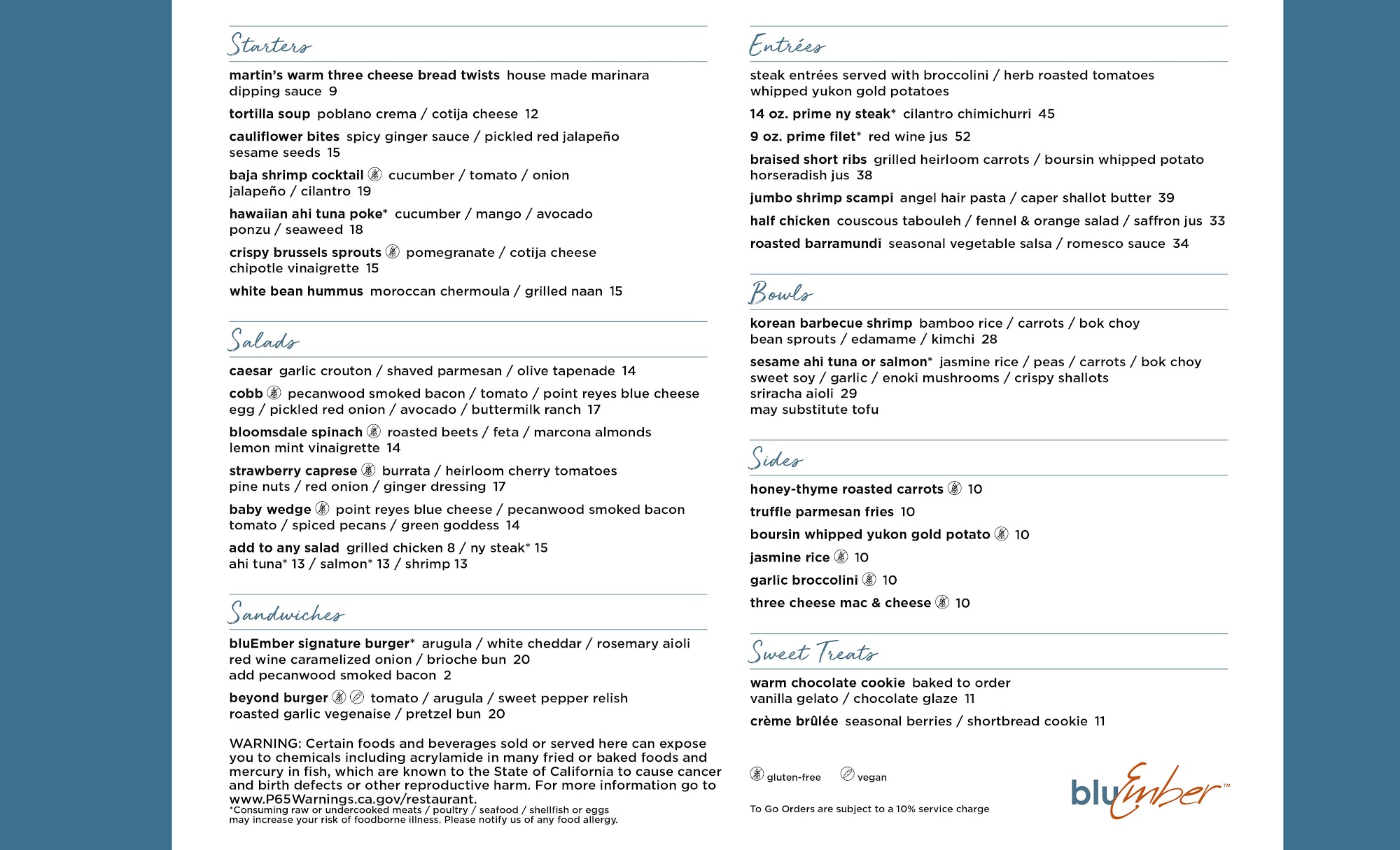 Starters

martin's warm three cheese bread twists house made marinara dipping sauce 9

tortilla soup poblano crema / cotija cheese 12

cauliflower bites spicy ginger sauce / pickled red jalapeño sesame seeds 15

baja shrimp cocktail cucumber / tomato / onion jalapeño / cilantro 19

hawaiian ahi tuna poke* cucumber / mango / avocado ponzu / seaweed 18

crispy brussels sprouts pomegranate / cotija cheese chipotle vinaigrette 15

white bean hummus moroccan chermoula / grilled naan 15

Salads

caesar garlic crouton / shaved parmesan / olive tapenade 14

cobb pecanwood smoked bacon / tomato / point reyes blue cheese egg / pickled red onion / avocado / buttermilk ranch 17

bloomsdale spinach roasted beets / feta / marcona almonds lemon mint vinaigrette 14

strawberry caprese burrata / heirloom cherry tomatoes pine nuts / red onion / ginger dressing 17

baby wedge point reyes blue cheese / pecanwood smoked bacon tomato / spiced pecans / green goddess 14

add to any salad grilled chicken 8 / ny steak* 15 ahi tuna* 13 / salmon* 13 / shrimp 13

Sandwiches

bluEmber signature burger* arugula / white cheddar / rosemary aioli red wine caramelized onion / brioche bun 20 add pecanwood smoked bacon 2

beyond burger tomato / arugula / sweet pepper relish roasted garlic vegenaise / pretzel bun 20

WARNING: Certain foods and beverages sold or served here can expose you to chemicals including acrylamide in many fried or baked foods and mercury in fish, which are known to the State of California to cause cancer and birth defects or other reproductive harm. For more information go to www.P65Warnings.ca.gov/restaurant.
*Consuming raw or undercooked meats / poultry / seafood / shellfish or eggs may increase your risk of foodborne illness. Please notify us of any food allergy.

Entrées

steak entrées served with broccolini / herb roasted tomatoes whipped yukon gold potatoes

14 oz. prime ny steak* cilantro chimichurri 45

9 oz. prime filet* red wine jus 52

braised short ribs grilled heirloom carrots / boursin whipped potato horseradish jus 38

jumbo shrimp scampi angel hair pasta / caper shallot butter 39

half chicken couscous tabouleh / fennel & orange salad / saffron jus 33

roasted barramundi seasonal vegetable salsa / romesco sauce 34

Bowls

korean barbecue shrimp bamboo rice / carrots / bok choy bean sprouts / edamame / kimchi 28

sesame ahi tuna or salmon* jasmine rice / peas / carrots / bok choy sweet soy / garlic / enoki mushrooms / crispy shallots sriracha aioli 29 may substitute tofu

Sides

honey-thyme roasted carrots 10

truffle parmesan fries 10

boursin whipped yukon gold potato 10

jasmine rice 10

garlic broccolini 10

three cheese mac & cheese 10

Sweet Treats

warm chocolate cookie baked to order vanilla gelato / chocolate glaze 11

crème brûlée seasonal berries / shortbread cookie 11

gluten-free vegan

To Go Orders are subject to a 10% service charge

bluEmber™